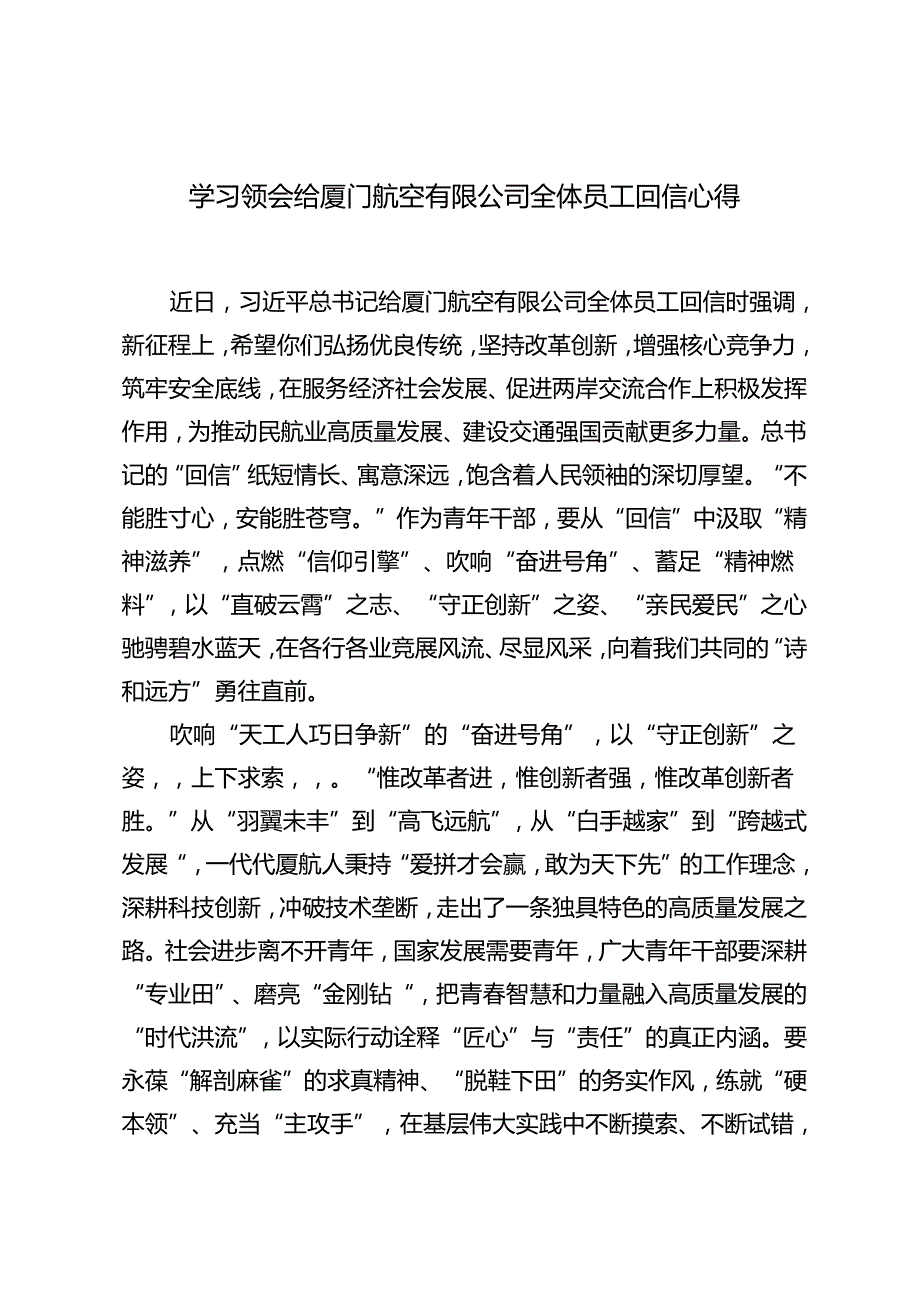 学习领会给厦门航空有限公司全体员工回信心得

近日，习近平总书记给厦门航空有限公司全体员工回信时强调，新征程上，希望你们弘扬优良传统，坚持改革创新，增强核心竞争力，筑牢安全底线，在服务经济社会发展、促进两岸交流合作上积极发挥作用，为推动民航业高质量发展、建设交通强国贡献更多力量。总书记的“回信”纸短情长、寓意深远，饱含着人民领袖的深切厚望。“不能胜寸心，安能胜苍穹。”作为青年干部，要从“回信”中汲取“精神滋养”，点燃“信仰引擎”、吹响“奋进号角”、蓄足“精神燃料”，以“直破云霄”之志、“守正创新”之姿、“亲民爱民”之心驰骋碧水蓝天，在各行各业竞展风流、尽显风采，向着我们共同的“诗和远方”勇往直前。

吹响“天工人巧日争新”的“奋进号角”，以“守正创新”之姿，，上下求索，，。“惟改革者进，惟创新者强，惟改革创新者胜。”从“羽翼未丰”到“高飞远航”，从“白手越家”到“跨越式发展“，一代代厦航人秉持“爱拼才会赢，敢为天下先”的工作理念，深耕科技创新，冲破技术垄断，走出了一条独具特色的高质量发展之路。社会进步离不开青年，国家发展需要青年，广大青年干部要深耕“专业田”、磨亮“金刚钻“，把青春智慧和力量融入高质量发展的“时代洪流”，以实际行动诠释“匠心”与“责任”的真正内涵。要永葆“解剖麻雀”的求真精神、“脱鞋下田”的务实作风，练就“硬本领”、充当“主攻手”，在基层伟大实践中不断摸索、不断试错，